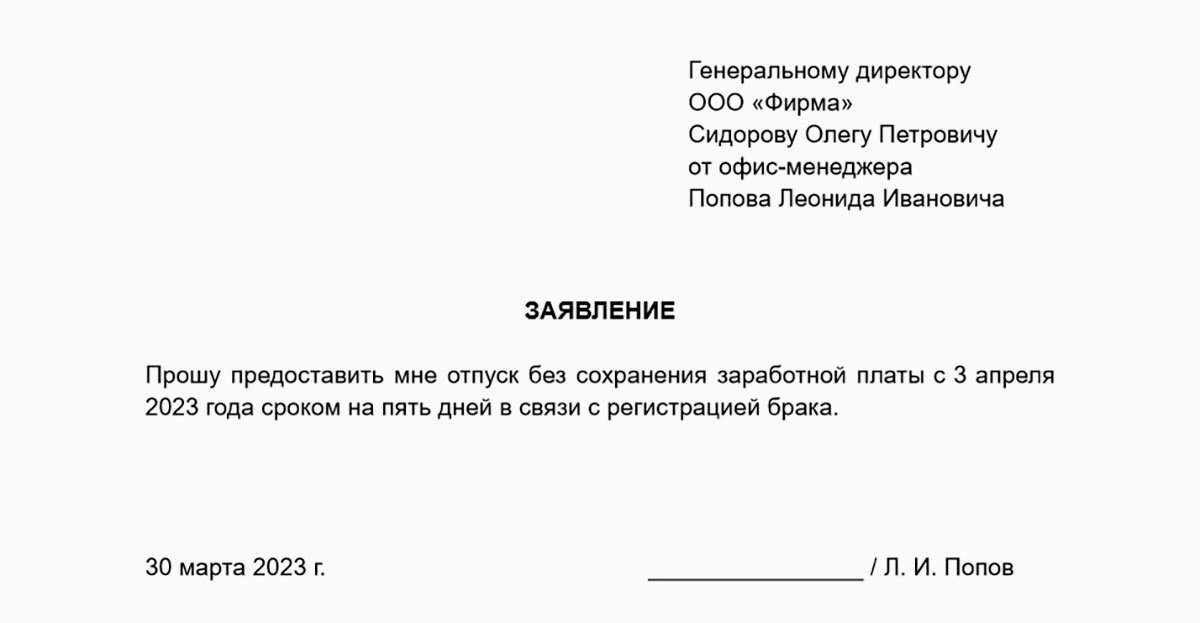 Генеральному директору
ООО «Фирма»
Сидорову Олегу Петровичу
от офис-менеджера
Попова Леонида Ивановича

ЗАЯВЛЕНИЕ

Прошу предоставить мне отпуск без сохранения заработной платы с 3 апреля 2023 года сроком на пять дней в связи с регистрацией брака.

30 марта 2023 г.

____ / Л. И. Попов